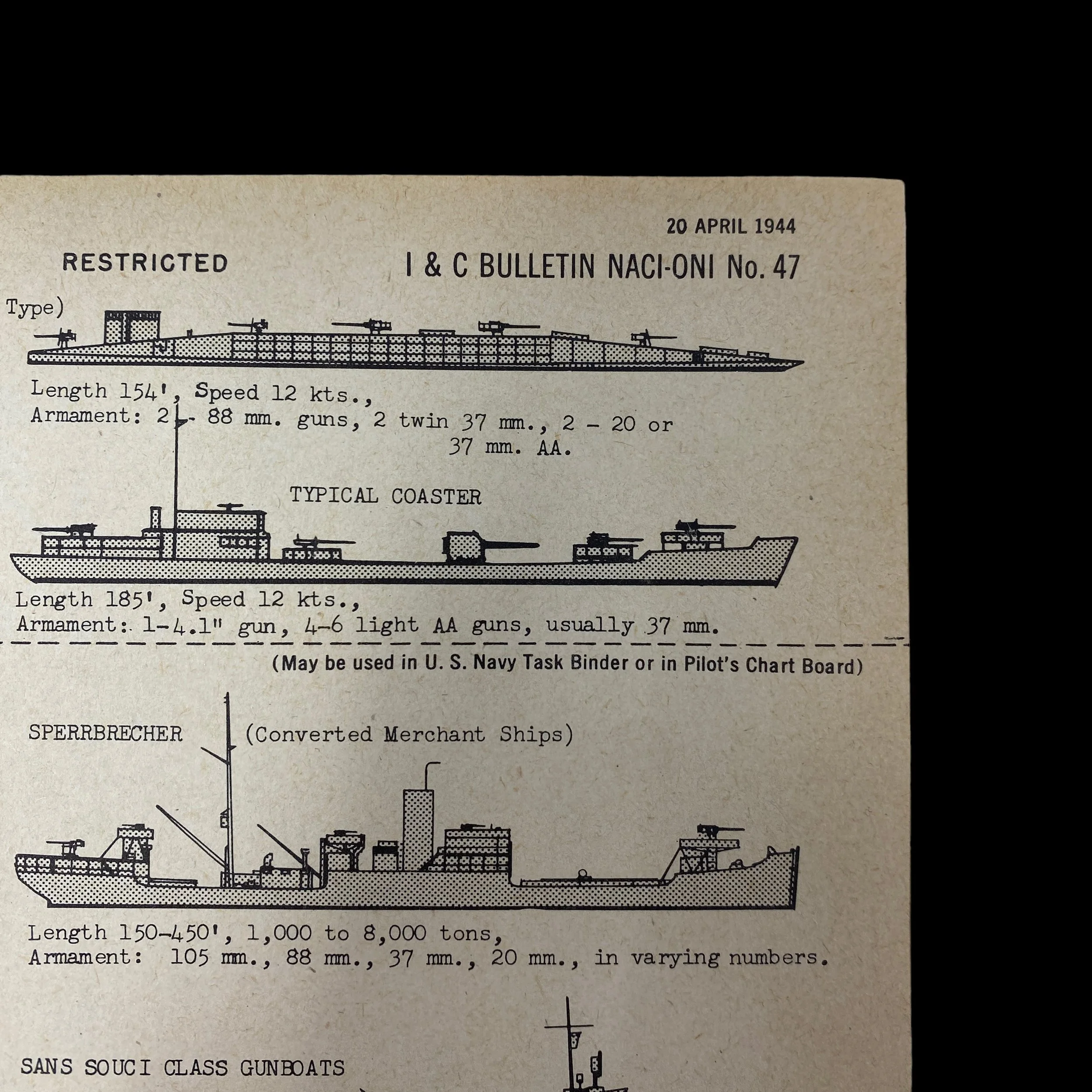 20 APRIL 1944

RESTRICTED

I & C BULLETIN NACI-ONI No. 47

Type)

Length 154', Speed 12 kts.,
Armament: 2 - 88 mm. guns, 2 twin 37 mm., 2 - 20 or 37 mm. AA.

TYPICAL COASTER

Length 185', Speed 12 kts.,
Armament: 1-4.1" gun, 4-6 light AA guns, usually 37 mm.

(May be used in U. S. Navy Task Binder or in Pilot's Chart Board)

SPERRBRECHER (Converted Merchant Ships)

Length 150-450', 1,000 to 8,000 tons,
Armament: 105 mm., 88 mm., 37 mm., 20 mm., in varying numbers.

SANS SOUCI CLASS GUNBOATS